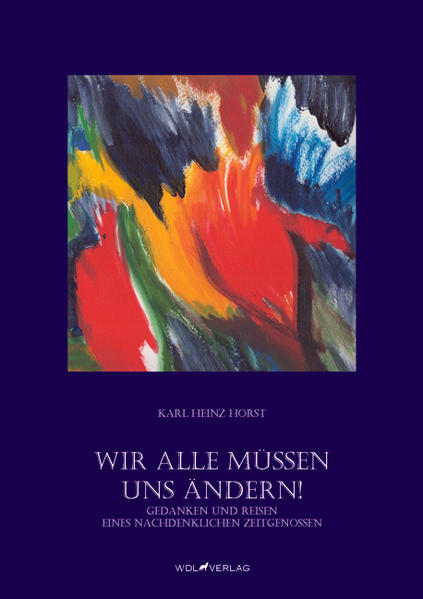 KARL HEINZ HORST

WIR ALLE MÜSSEN UNS ÄNDERN!

GEDANKEN UND REISEN EINES NACHDENKLICHEN ZEITGENOSSEN

WDL VERLAG